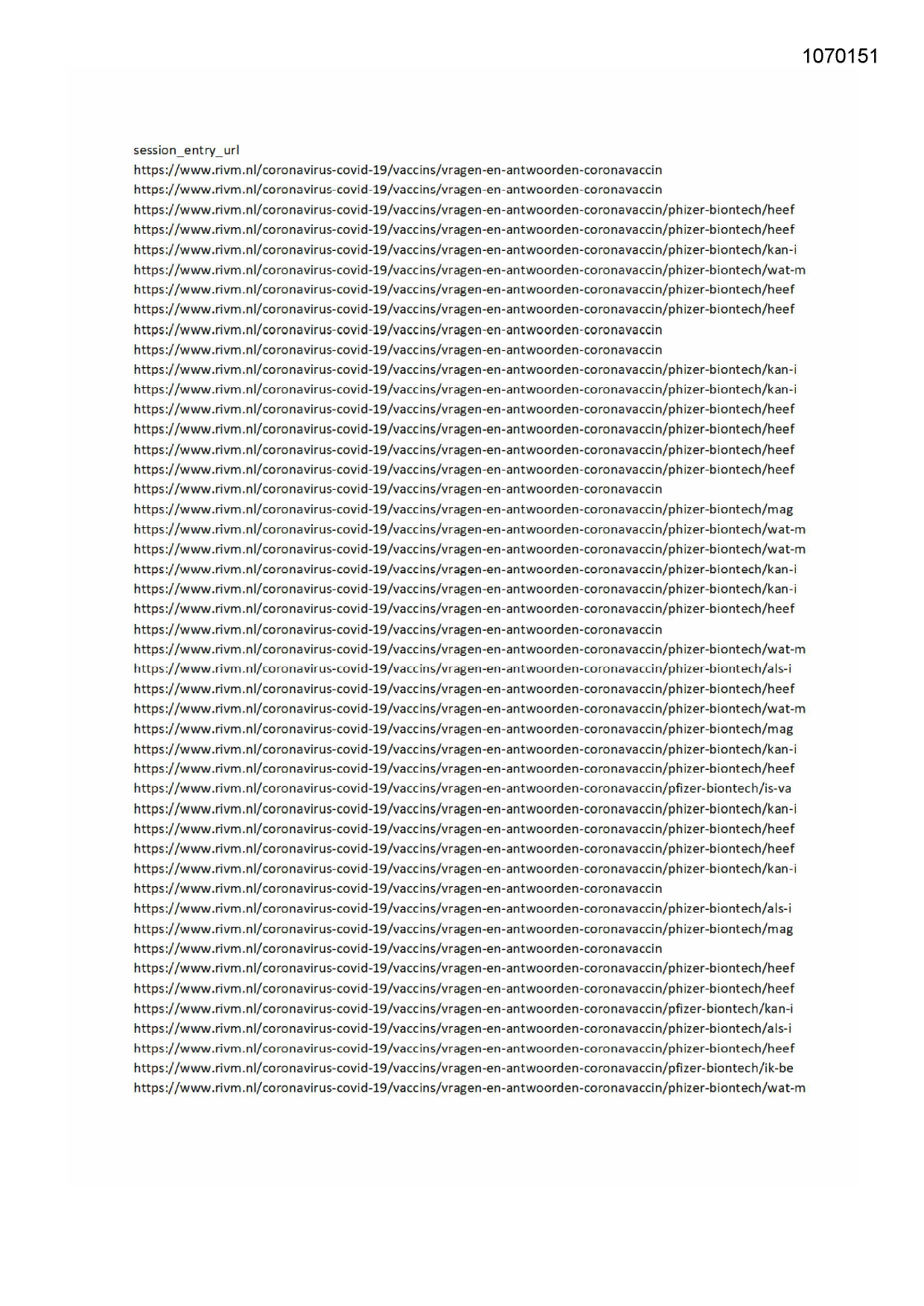 1070151

session_entry_url
https://www.rivm.nl/coronavirus-covid-19/vaccins/vragen-en-antwoorden-coronavaccin
https://www.rivm.nl/coronavirus-covid-19/vaccins/vragen-en-antwoorden-coronavaccin
https://www.rivm.nl/coronavirus-covid-19/vaccins/vragen-en-antwoorden-coronavaccin/phizer-biontech/heef
https://www.rivm.nl/coronavirus-covid-19/vaccins/vragen-en-antwoorden-coronavaccin/phizer-biontech/heef
https://www.rivm.nl/coronavirus-covid-19/vaccins/vragen-en-antwoorden-coronavaccin/phizer-biontech/kan-i
https://www.rivm.nl/coronavirus-covid-19/vaccins/vragen-en-antwoorden-coronavaccin/phizer-biontech/wat-m
https://www.rivm.nl/coronavirus-covid-19/vaccins/vragen-en-antwoorden-coronavaccin/phizer-biontech/heef
https://www.rivm.nl/coronavirus-covid-19/vaccins/vragen-en-antwoorden-coronavaccin/phizer-biontech/heef
https://www.rivm.nl/coronavirus-covid-19/vaccins/vragen-en-antwoorden-coronavaccin
https://www.rivm.nl/coronavirus-covid-19/vaccins/vragen-en-antwoorden-coronavaccin
https://www.rivm.nl/coronavirus-covid-19/vaccins/vragen-en-antwoorden-coronavaccin/phizer-biontech/kan-i
https://www.rivm.nl/coronavirus-covid-19/vaccins/vragen-en-antwoorden-coronavaccin/phizer-biontech/kan-i
https://www.rivm.nl/coronavirus-covid-19/vaccins/vragen-en-antwoorden-coronavaccin/phizer-biontech/heef
https://www.rivm.nl/coronavirus-covid-19/vaccins/vragen-en-antwoorden-coronavaccin/phizer-biontech/heef
https://www.rivm.nl/coronavirus-covid-19/vaccins/vragen-en-antwoorden-coronavaccin/phizer-biontech/heef
https://www.rivm.nl/coronavirus-covid-19/vaccins/vragen-en-antwoorden-coronavaccin/phizer-biontech/heef
https://www.rivm.nl/coronavirus-covid-19/vaccins/vragen-en-antwoorden-coronavaccin
https://www.rivm.nl/coronavirus-covid-19/vaccins/vragen-en-antwoorden-coronavaccin/phizer-biontech/mag
https://www.rivm.nl/coronavirus-covid-19/vaccins/vragen-en-antwoorden-coronavaccin/phizer-biontech/wat-m
https://www.rivm.nl/coronavirus-covid-19/vaccins/vragen-en-antwoorden-coronavaccin/phizer-biontech/wat-m
https://www.rivm.nl/coronavirus-covid-19/vaccins/vragen-en-antwoorden-coronavaccin/phizer-biontech/kan-i
https://www.rivm.nl/coronavirus-covid-19/vaccins/vragen-en-antwoorden-coronavaccin/phizer-biontech/kan-i
https://www.rivm.nl/coronavirus-covid-19/vaccins/vragen-en-antwoorden-coronavaccin/phizer-biontech/heef
https://www.rivm.nl/coronavirus-covid-19/vaccins/vragen-en-antwoorden-coronavaccin
https://www.rivm.nl/coronavirus-covid-19/vaccins/vragen-en-antwoorden-coronavaccin/phizer-biontech/wat-m
https://www.rivm.nl/coronavirus-covid-19/vaccins/vragen-en-antwoorden-coronavaccin/phizer-biontech/als-i
https://www.rivm.nl/coronavirus-covid-19/vaccins/vragen-en-antwoorden-coronavaccin/phizer-biontech/heef
https://www.rivm.nl/coronavirus-covid-19/vaccins/vragen-en-antwoorden-coronavaccin/phizer-biontech/wat-m
https://www.rivm.nl/coronavirus-covid-19/vaccins/vragen-en-antwoorden-coronavaccin/phizer-biontech/mag
https://www.rivm.nl/coronavirus-covid-19/vaccins/vragen-en-antwoorden-coronavaccin/phizer-biontech/kan-i
https://www.rivm.nl/coronavirus-covid-19/vaccins/vragen-en-antwoorden-coronavaccin/phizer-biontech/heef
https://www.rivm.nl/coronavirus-covid-19/vaccins/vragen-en-antwoorden-coronavaccin/pfizer-biontech/is-va
https://www.rivm.nl/coronavirus-covid-19/vaccins/vragen-en-antwoorden-coronavaccin/phizer-biontech/kan-i
https://www.rivm.nl/coronavirus-covid-19/vaccins/vragen-en-antwoorden-coronavaccin/phizer-biontech/heef
https://www.rivm.nl/coronavirus-covid-19/vaccins/vragen-en-antwoorden-coronavaccin/phizer-biontech/heef
https://www.rivm.nl/coronavirus-covid-19/vaccins/vragen-en-antwoorden-coronavaccin/phizer-biontech/kan-i
https://www.rivm.nl/coronavirus-covid-19/vaccins/vragen-en-antwoorden-coronavaccin
https://www.rivm.nl/coronavirus-covid-19/vaccins/vragen-en-antwoorden-coronavaccin/phizer-biontech/als-i
https://www.rivm.nl/coronavirus-covid-19/vaccins/vragen-en-antwoorden-coronavaccin/phizer-biontech/mag
https://www.rivm.nl/coronavirus-covid-19/vaccins/vragen-en-antwoorden-coronavaccin
https://www.rivm.nl/coronavirus-covid-19/vaccins/vragen-en-antwoorden-coronavaccin/phizer-biontech/heef
https://www.rivm.nl/coronavirus-covid-19/vaccins/vragen-en-antwoorden-coronavaccin/phizer-biontech/heef
https://www.rivm.nl/coronavirus-covid-19/vaccins/vragen-en-antwoorden-coronavaccin/pfizer-biontech/kan-i
https://www.rivm.nl/coronavirus-covid-19/vaccins/vragen-en-antwoorden-coronavaccin/phizer-biontech/als-i
https://www.rivm.nl/coronavirus-covid-19/vaccins/vragen-en-antwoorden-coronavaccin/phizer-biontech/heef
https://www.rivm.nl/coronavirus-covid-19/vaccins/vragen-en-antwoorden-coronavaccin/pfizer-biontech/ik-be
https://www.rivm.nl/coronavirus-covid-19/vaccins/vragen-en-antwoorden-coronavaccin/phizer-biontech/wat-m